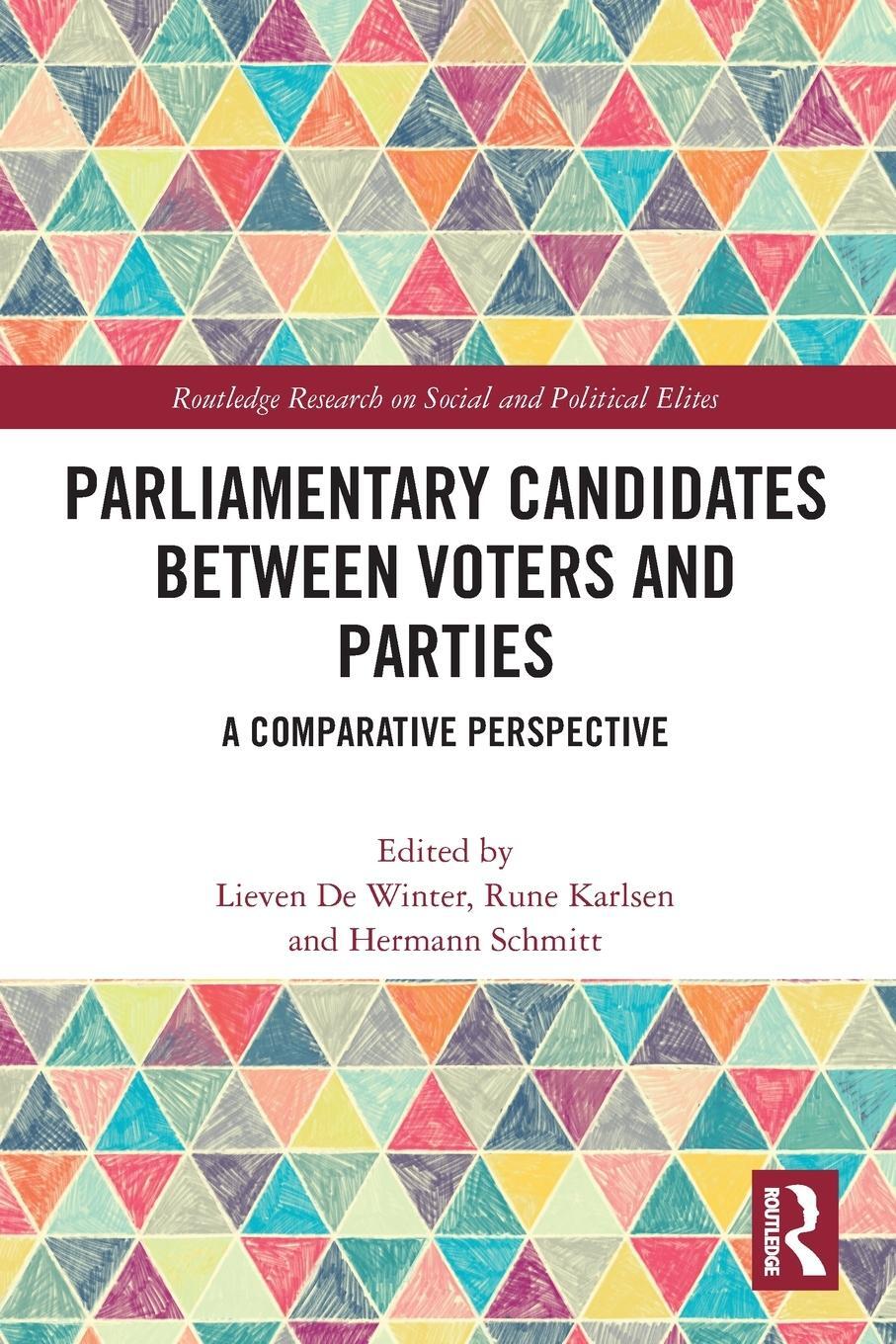 Routledge Research on Social and Political Elites

PARLIAMENTARY CANDIDATES BETWEEN VOTERS AND PARTIES

A COMPARATIVE PERSPECTIVE

Edited by
Lieven De Winter, Rune Karlsen and Hermann Schmitt

ROUTLEDGE